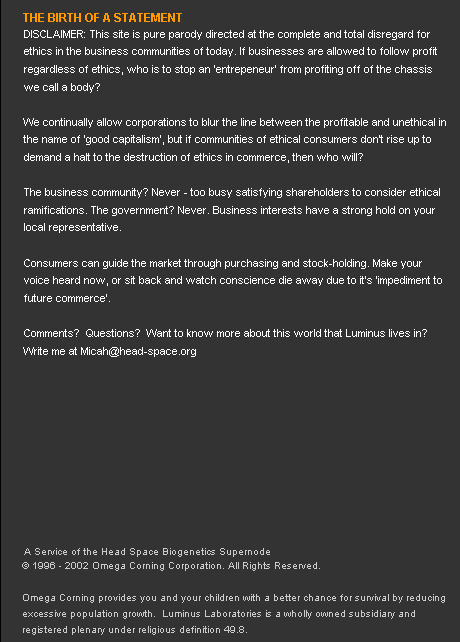 THE BIRTH OF A STATEMENT
DISCLAIMER: This site is pure parody directed at the complete and total disregard for ethics in the business communities of today. If businesses are allowed to follow profit regardless of ethics, who is to stop an 'entrepeneur' from profiting off of the chassis we call a body?

We continually allow corporations to blur the line between the profitable and unethical in the name of 'good capitalism', but if communities of ethical consumers don't rise up to demand a halt to the destruction of ethics in commerce, then who will?

The business community? Never - too busy satisfying shareholders to consider ethical ramifications. The government? Never. Business interests have a strong hold on your local representative.

Consumers can guide the market through purchasing and stock-holding. Make your voice heard now, or sit back and watch conscience die away due to it's 'impediment to future commerce'.

Comments? Questions? Want to know more about this world that Luminus lives in? Write me at Micah@head-space.org

A Service of the Head Space Biogenetics Supernode
© 1996 - 2002 Omega Corning Corporation. All Rights Reserved.

Omega Corning provides you and your children with a better chance for survival by reducing excessive population growth. Luminus Laboratories is a wholly owned subsidiary and registered plenary under religious definition 49.8.